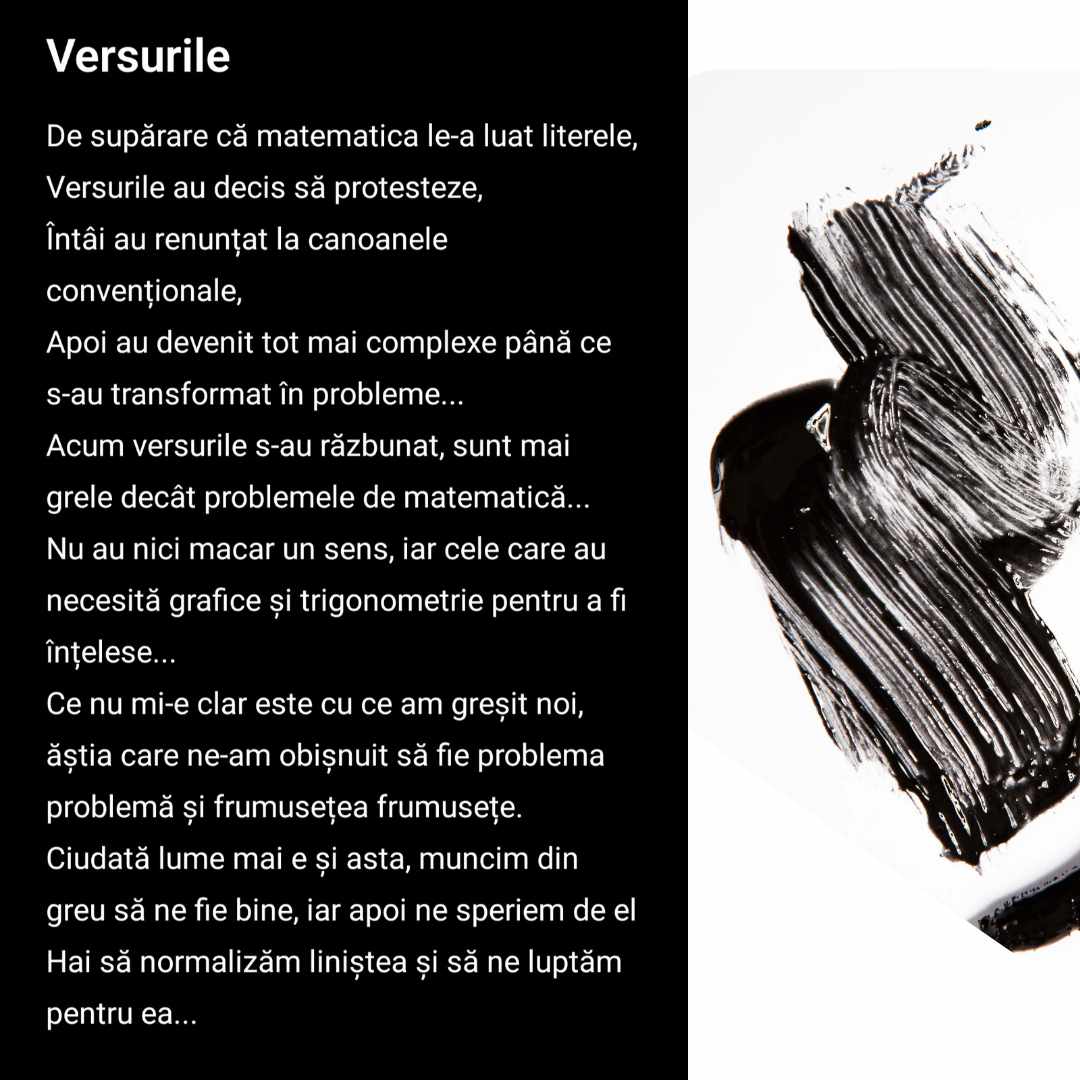 Versurile

De supărare că matematica le-a luat literele,
Versurile au decis să protesteze,
Întâi au renunțat la canoanele convenționale,
Apoi au devenit tot mai complexe până ce s-au transformat în probleme...
Acum versurile s-au răzbunat, sunt mai grele decât problemele de matematică...
Nu au nici macar un sens, iar cele care au necesită grafice și trigonometrie pentru a fi înțelese...
Ce nu mi-e clar este cu ce am greșit noi, ăștia care ne-am obișnuit să fie problema problemă și frumusețea frumusețe.
Ciudată lume mai e și asta, muncim din greu să ne fie bine, iar apoi ne speriem de el
Hai să normalizăm liniștea și să ne luptăm pentru ea...